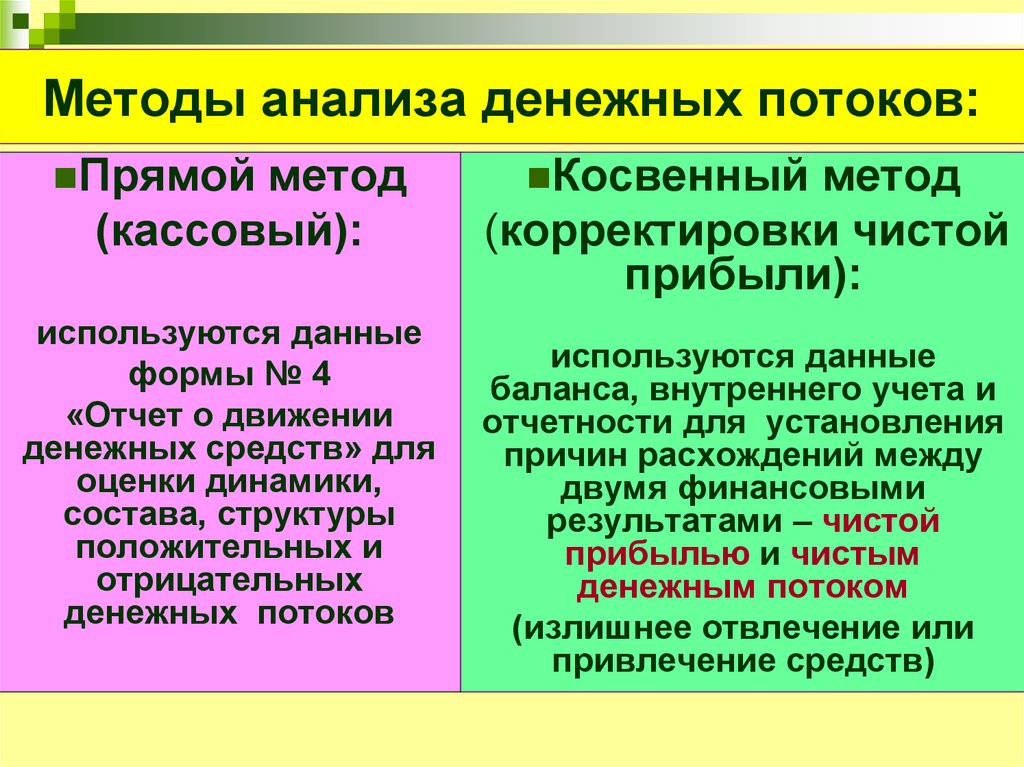 Методы анализа денежных потоков:

Прямой метод (кассовый):

используются данные формы № 4 «Отчет о движении денежных средств» для оценки динамики, состава, структуры положительных и отрицательных денежных потоков

Косвенный метод (корректировки чистой прибыли):

используются данные баланса, внутреннего учета и отчетности для установления причин расхождений между двумя финансовыми результатами – чистой прибылью и чистым денежным потоком

(излишнее отвлечение или привлечение средств)